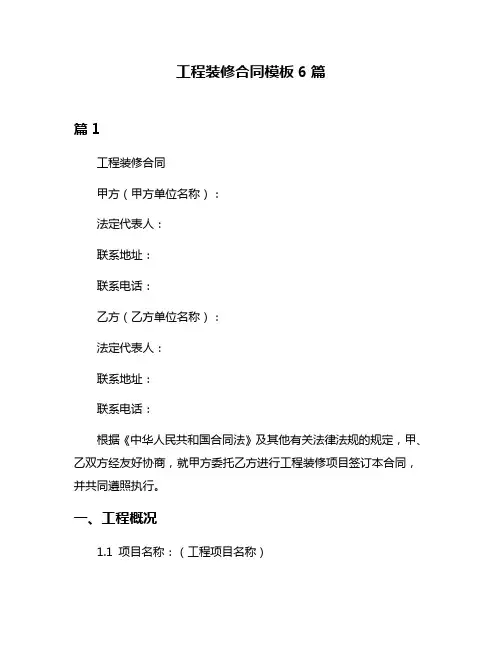 工程装修合同模板 6 篇

篇 1

工程装修合同

甲方（甲方单位名称）：

法定代表人：

联系地址：

联系电话：

乙方（乙方单位名称）：

法定代表人：

联系地址：

联系电话：

根据《中华人民共和国合同法》及其他有关法律法规的规定，甲、乙双方经友好协商，就甲方委托乙方进行工程装修项目签订本合同，并共同遵照执行。

一、工程概况

1.1 项目名称：（工程项目名称）